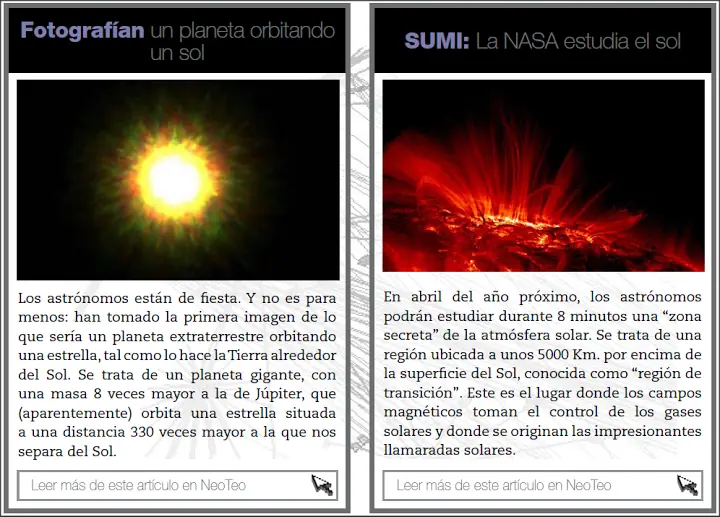 Fotografían un planeta orbitando un sol

Los astrónomos están de fiesta. Y no es para menos: han tomado la primera imagen de lo que sería un planeta extraterrestre orbitando una estrella, tal como lo hace la Tierra alrededor del Sol. Se trata de un planeta gigante, con una masa 8 veces mayor a la de Júpiter, que (aparentemente) orbita una estrella situada a una distancia 330 veces mayor a la que nos separa del Sol.

Leer más de este artículo en NeoTeo

SUMI: La NASA estudia el sol

En abril del año próximo, los astrónomos podrán estudiar durante 8 minutos una “zona secreta” de la atmósfera solar. Se trata de una región ubicada a unos 5000 Km. por encima de la superficie del Sol, conocida como “región de transición”. Este es el lugar donde los campos magnéticos toman el control de los gases solares y donde se originan las impresionantes llamaradas solares.

Leer más de este artículo en NeoTeo